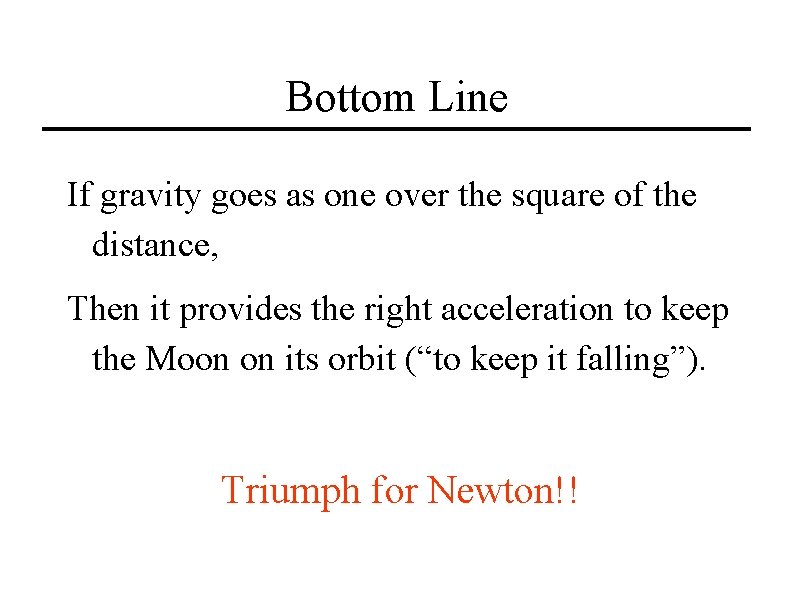 Bottom Line

If gravity goes as one over the square of the distance,

Then it provides the right acceleration to keep the Moon on its orbit ("to keep it falling").

Triumph for Newton!!